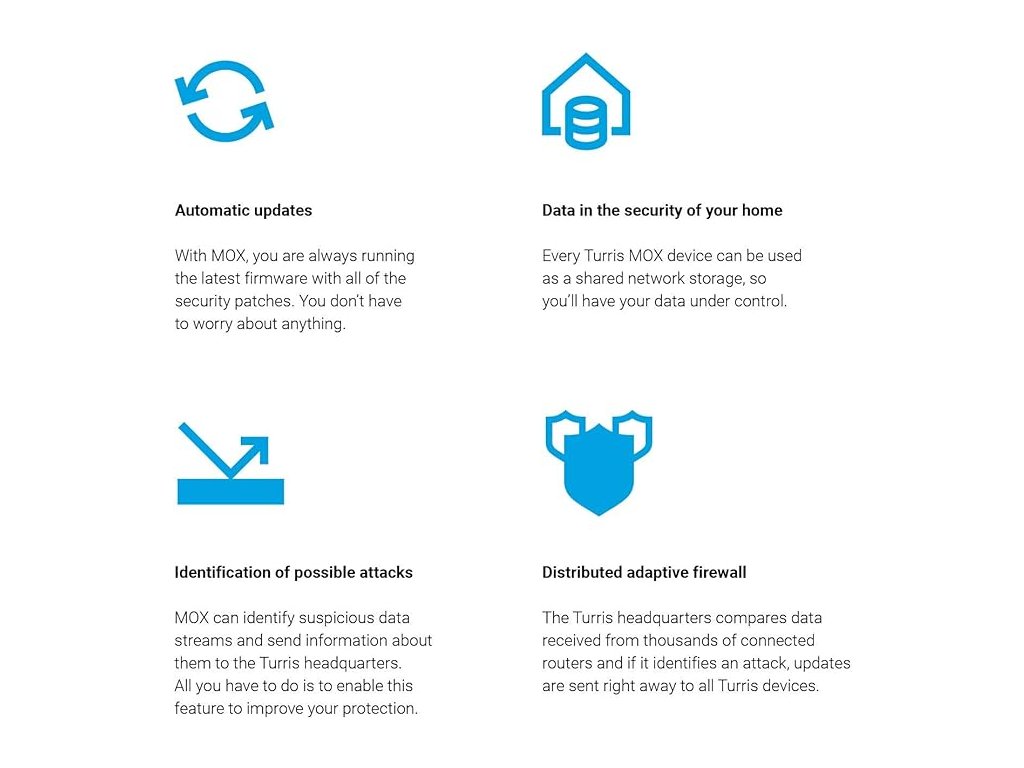 Automatic updates

With MOX, you are always running the latest firmware with all of the security patches. You don't have to worry about anything.

Data in the security of your home

Every Turris MOX device can be used as a shared network storage, so you'll have your data under control.

Identification of possible attacks

MOX can identify suspicious data streams and send information about them to the Turris headquarters. All you have to do is to enable this feature to improve your protection.

Distributed adaptive firewall

The Turris headquarters compares data received from thousands of connected routers and if it identifies an attack, updates are sent right away to all Turris devices.